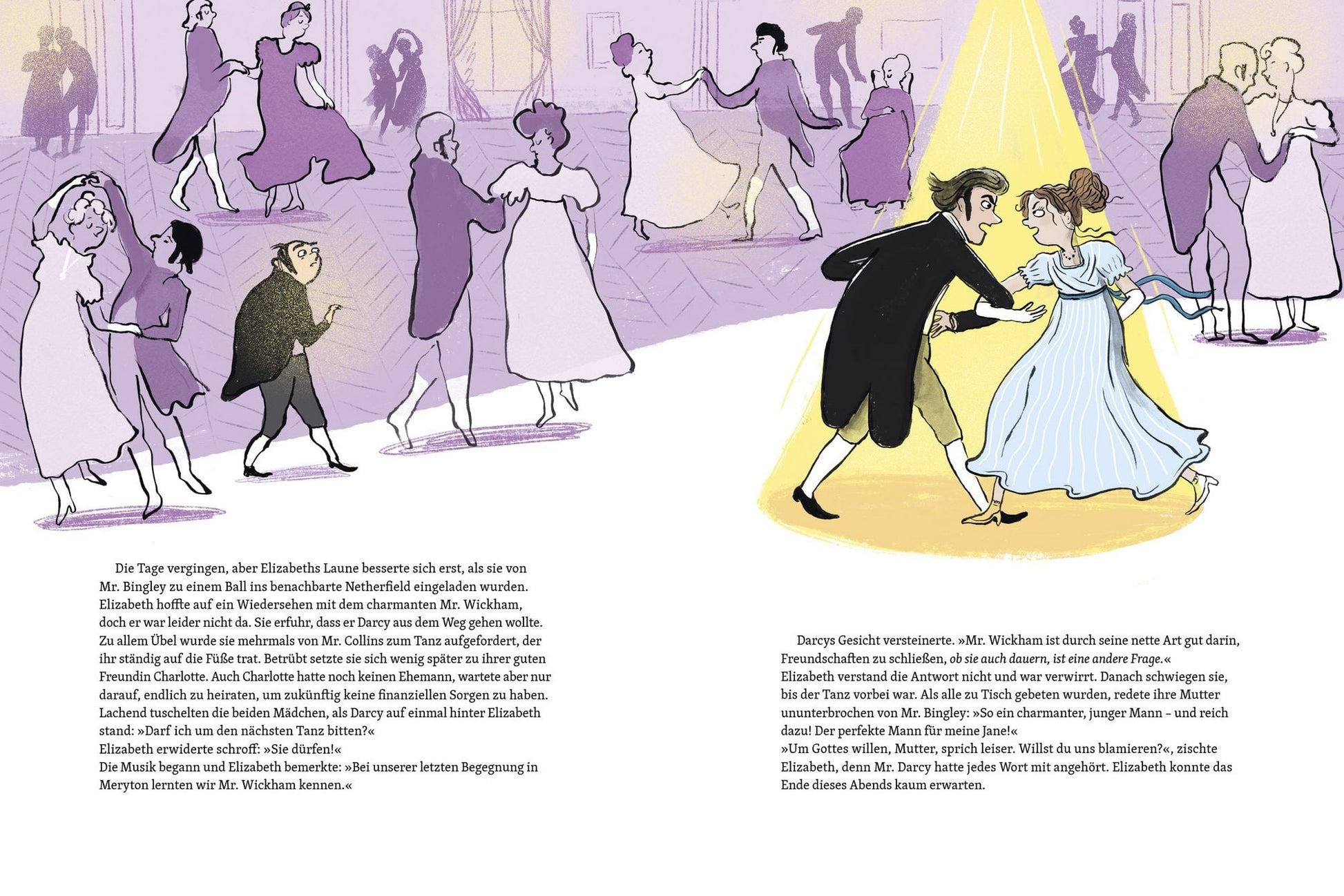 Die Tage vergingen, aber Elizabeths Laune besserte sich erst, als sie von Mr. Bingley zu einem Ball ins benachbarte Netherfield eingeladen wurden. Elizabeth hoffte auf ein Wiedersehen mit dem charmanten Mr. Wickham, doch er war leider nicht da. Sie erfuhr, dass er Darcy aus dem Weg gehen wollte. Zu allem Übel wurde sie mehrmals von Mr. Collins zum Tanz aufgefordert, der ihr ständig auf die Füße trat. Betrübt setzte sie sich wenig später zu ihrer guten Freundin Charlotte. Auch Charlotte hatte noch keinen Ehemann, wartete aber nur darauf, endlich zu heiraten, um zukünftig keine finanziellen Sorgen zu haben. Lachend tuschelten die beiden Mädchen, als Darcy auf einmal hinter Elizabeth stand: »Darf ich um den nächsten Tanz bitten?«
Elizabeth erwiderte schroff: »Sie dürfen!«
Die Musik begann und Elizabeth bemerkte: »Bei unserer letzten Begegnung in Meryton lernten wir Mr. Wickham kennen.«

Darcys Gesicht versteinerte. »Mr. Wickham ist durch seine nette Art gut darin, Freundschaften zu schließen, ob sie auch dauern, ist eine andere Frage.«
Elizabeth verstand die Antwort nicht und war verwirrt. Danach schwiegen sie, bis der Tanz vorbei war. Als alle zu Tisch gebeten wurden, redete ihre Mutter ununterbrochen von Mr. Bingley: »So ein charmanter, junger Mann – und reich dazu! Der perfekte Mann für meine Jane!«
»Um Gottes willen, Mutter, sprich leiser. Willst du uns blamieren?«, zischte Elizabeth, denn Mr. Darcy hatte jedes Wort mit angehört. Elizabeth konnte das Ende dieses Abends kaum erwarten.